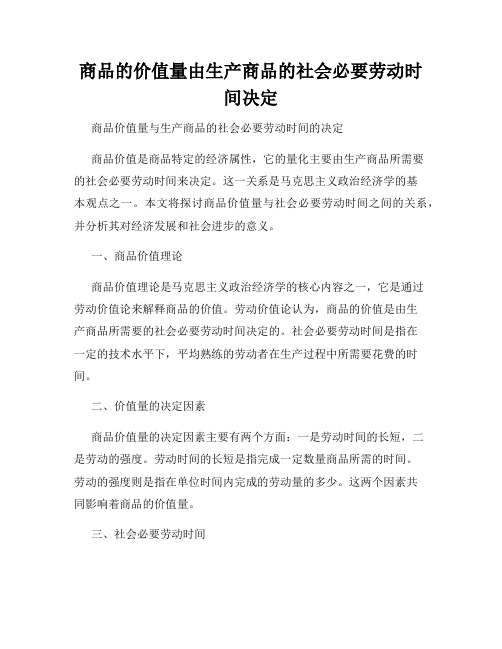 商品的价值量由生产商品的社会必要劳动时间决定

商品价值量与生产商品的社会必要劳动时间的决定

商品价值是商品特定的经济属性，它的量化主要由生产商品所需要的社会必要劳动时间来决定。这一关系是马克思主义政治经济学的基本观点之一。本文将探讨商品价值量与社会必要劳动时间之间的关系，并分析其对经济发展和社会进步的意义。

一、商品价值理论

商品价值理论是马克思主义政治经济学的核心内容之一，它是通过劳动价值论来解释商品的价值。劳动价值论认为，商品的价值是由生产商品所需要的社会必要劳动时间决定的。社会必要劳动时间是指在一定的技术水平下，平均熟练的劳动者在生产过程中所需要花费的时间。

二、价值量的决定因素

商品价值量的决定因素主要有两个方面：一是劳动时间的长短，二是劳动的强度。劳动时间的长短是指完成一定数量商品所需的时间。劳动的强度则是指在单位时间内完成的劳动量的多少。这两个因素共同影响着商品的价值量。

三、社会必要劳动时间